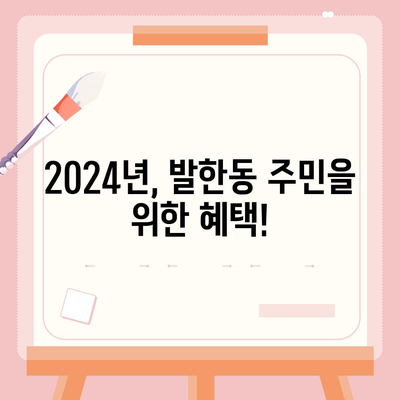 2024년, 발한동 주민을 위한 혜택!